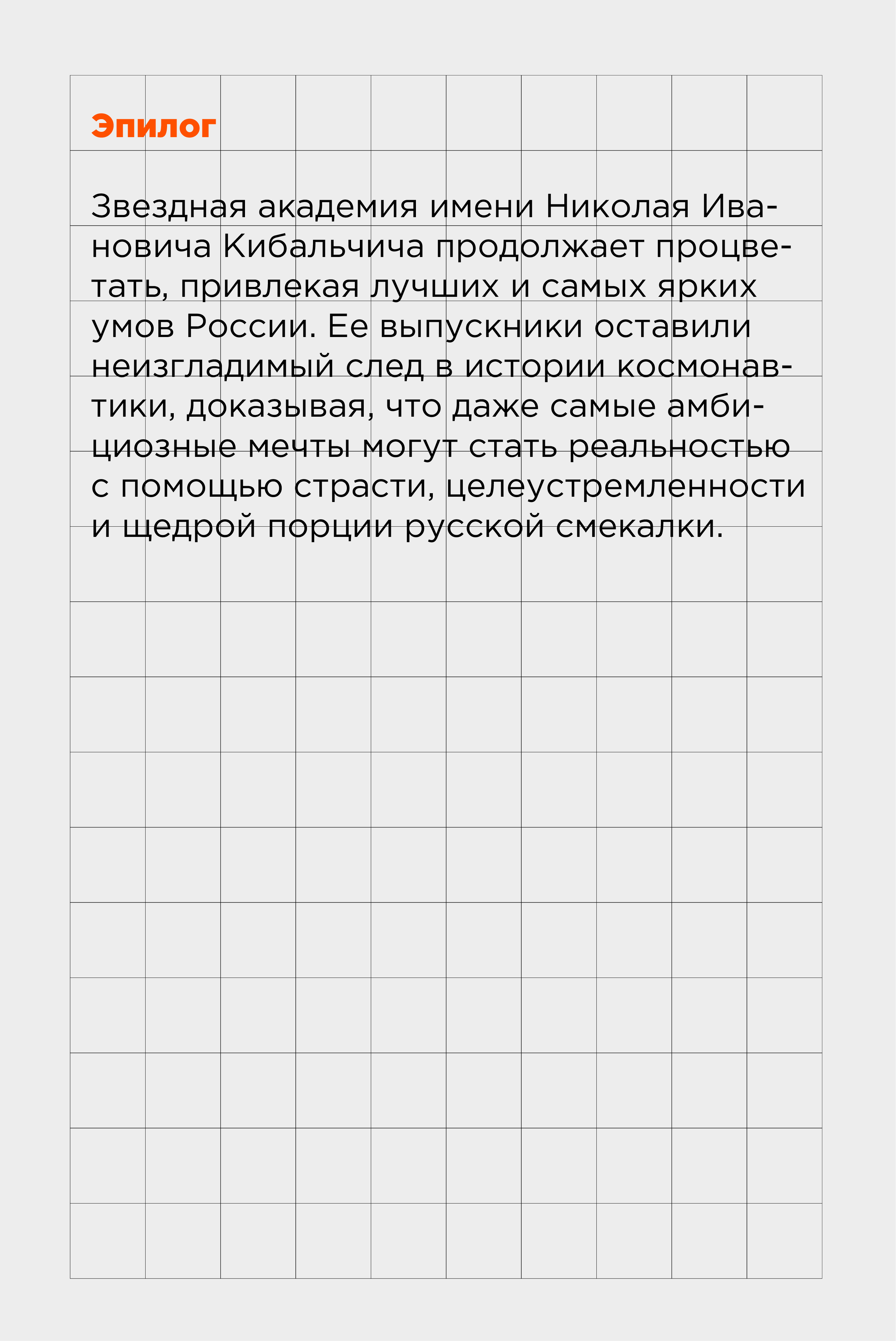 Эпилог

Звездная академия имени Николая Ивановича Кибальчича продолжает процветать, привлекая лучших и самых ярких умов России. Ее выпускники оставили неизгладимый след в истории космонавтики, доказывая, что даже самые амбициозные мечты могут стать реальностью с помощью страсти, целеустремленности и щедрой порции русской смекалки.